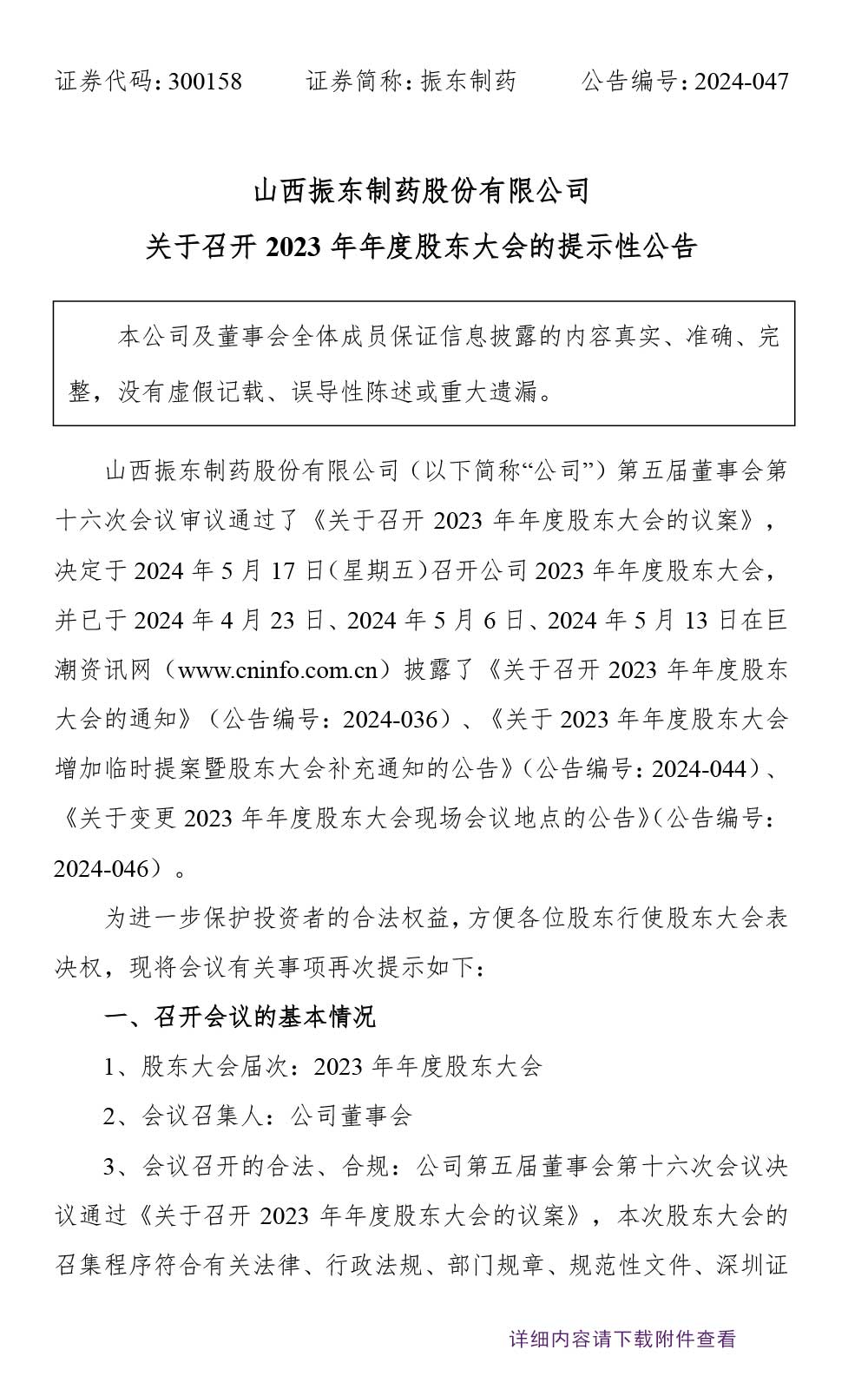 证券代码：300158　　证券简称：振东制药　　公告编号：2024-047

山西振东制药股份有限公司
关于召开 2023 年年度股东大会的提示性公告

本公司及董事会全体成员保证信息披露的内容真实、准确、完整，没有虚假记载、误导性陈述或重大遗漏。

山西振东制药股份有限公司（以下简称“公司”）第五届董事会第十六次会议审议通过了《关于召开 2023 年年度股东大会的议案》，决定于 2024 年 5 月 17 日（星期五）召开公司 2023 年年度股东大会，并已于 2024 年 4 月 23 日、2024 年 5 月 6 日、2024 年 5 月 13 日在巨潮资讯网（www.cninfo.com.cn）披露了《关于召开 2023 年年度股东大会的通知》（公告编号：2024-036）、《关于 2023 年年度股东大会增加临时提案暨股东大会补充通知的公告》（公告编号：2024-044）、《关于变更 2023 年年度股东大会现场会议地点的公告》（公告编号：2024-046）。

为进一步保护投资者的合法权益，方便各位股东行使股东大会表决权，现将会议有关事项再次提示如下：

一、召开会议的基本情况

1、股东大会届次：2023 年年度股东大会

2、会议召集人：公司董事会

3、会议召开的合法、合规：公司第五届董事会第十六次会议决议通过《关于召开 2023 年年度股东大会的议案》，本次股东大会的召集程序符合有关法律、行政法规、部门规章、规范性文件、深圳证

详细内容请下载附件查看